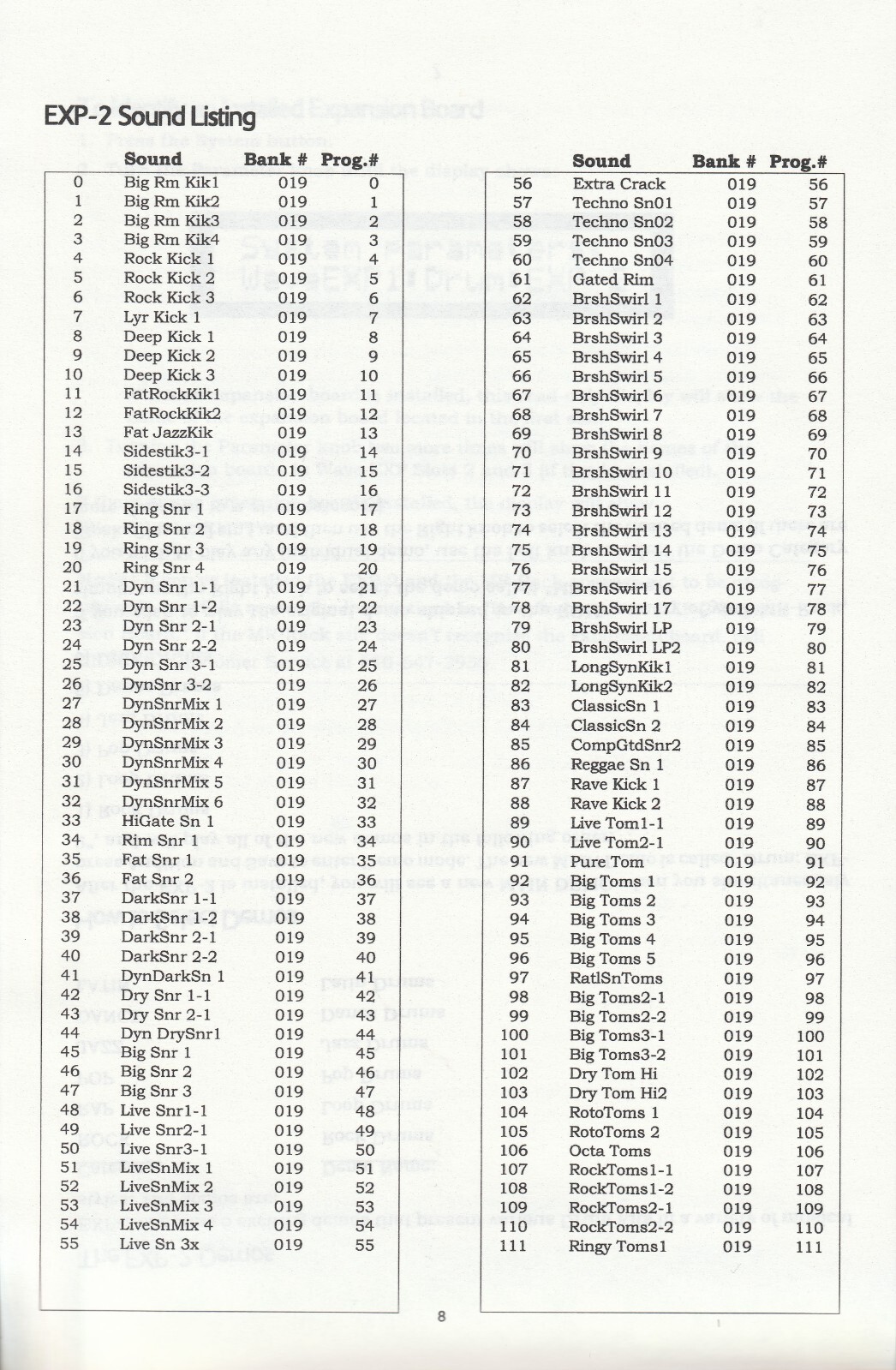 EXP-2 Sound Listing

|  | Sound | Bank # | Prog.# |
|---|---|---|---|
| 0 | Big Rm Kik1 | 019 | 0 |
| 1 | Big Rm Kik2 | 019 | 1 |
| 2 | Big Rm Kik3 | 019 | 2 |
| 3 | Big Rm Kik4 | 019 | 3 |
| 4 | Rock Kick 1 | 019 | 4 |
| 5 | Rock Kick 2 | 019 | 5 |
| 6 | Rock Kick 3 | 019 | 6 |
| 7 | Lyr Kick 1 | 019 | 7 |
| 8 | Deep Kick 1 | 019 | 8 |
| 9 | Deep Kick 2 | 019 | 9 |
| 10 | Deep Kick 3 | 019 | 10 |
| 11 | FatRockKik1 | 019 | 11 |
| 12 | FatRockKik2 | 019 | 12 |
| 13 | Fat JazzKik | 019 | 13 |
| 14 | Sidestik3-1 | 019 | 14 |
| 15 | Sidestik3-2 | 019 | 15 |
| 16 | Sidestik3-3 | 019 | 16 |
| 17 | Ring Snr 1 | 019 | 17 |
| 18 | Ring Snr 2 | 019 | 18 |
| 19 | Ring Snr 3 | 019 | 19 |
| 20 | Ring Snr 4 | 019 | 20 |
| 21 | Dyn Snr 1-1 | 019 | 21 |
| 22 | Dyn Snr 1-2 | 019 | 22 |
| 23 | Dyn Snr 2-1 | 019 | 23 |
| 24 | Dyn Snr 2-2 | 019 | 24 |
| 25 | Dyn Snr 3-1 | 019 | 25 |
| 26 | DynSnr 3-2 | 019 | 26 |
| 27 | DynSnrMix 1 | 019 | 27 |
| 28 | DynSnrMix 2 | 019 | 28 |
| 29 | DynSnrMix 3 | 019 | 29 |
| 30 | DynSnrMix 4 | 019 | 30 |
| 31 | DynSnrMix 5 | 019 | 31 |
| 32 | DynSnrMix 6 | 019 | 32 |
| 33 | HiGate Sn 1 | 019 | 33 |
| 34 | Rim Snr 1 | 019 | 34 |
| 35 | Fat Snr 1 | 019 | 35 |
| 36 | Fat Snr 2 | 019 | 36 |
| 37 | DarkSnr 1-1 | 019 | 37 |
| 38 | DarkSnr 1-2 | 019 | 38 |
| 39 | DarkSnr 2-1 | 019 | 39 |
| 40 | DarkSnr 2-2 | 019 | 40 |
| 41 | DynDarkSn 1 | 019 | 41 |
| 42 | Dry Snr 1-1 | 019 | 42 |
| 43 | Dry Snr 2-1 | 019 | 43 |
| 44 | Dyn DrySnr1 | 019 | 44 |
| 45 | Big Snr 1 | 019 | 45 |
| 46 | Big Snr 2 | 019 | 46 |
| 47 | Big Snr 3 | 019 | 47 |
| 48 | Live Snr1-1 | 019 | 48 |
| 49 | Live Snr2-1 | 019 | 49 |
| 50 | Live Snr3-1 | 019 | 50 |
| 51 | LiveSnMix 1 | 019 | 51 |
| 52 | LiveSnMix 2 | 019 | 52 |
| 53 | LiveSnMix 3 | 019 | 53 |
| 54 | LiveSnMix 4 | 019 | 54 |
| 55 | Live Sn 3x | 019 | 55 |

|  | Sound | Bank # | Prog.# |
|---|---|---|---|
| 56 | Extra Crack | 019 | 56 |
| 57 | Techno Sn01 | 019 | 57 |
| 58 | Techno Sn02 | 019 | 58 |
| 59 | Techno Sn03 | 019 | 59 |
| 60 | Techno Sn04 | 019 | 60 |
| 61 | Gated Rim | 019 | 61 |
| 62 | BrshSwirl 1 | 019 | 62 |
| 63 | BrshSwirl 2 | 019 | 63 |
| 64 | BrshSwirl 3 | 019 | 64 |
| 65 | BrshSwirl 4 | 019 | 65 |
| 66 | BrshSwirl 5 | 019 | 66 |
| 67 | BrshSwirl 6 | 019 | 67 |
| 68 | BrshSwirl 7 | 019 | 68 |
| 69 | BrshSwirl 8 | 019 | 69 |
| 70 | BrshSwirl 9 | 019 | 70 |
| 71 | BrshSwirl 10 | 019 | 71 |
| 72 | BrshSwirl 11 | 019 | 72 |
| 73 | BrshSwirl 12 | 019 | 73 |
| 74 | BrshSwirl 13 | 019 | 74 |
| 75 | BrshSwirl 14 | 019 | 75 |
| 76 | BrshSwirl 15 | 019 | 76 |
| 77 | BrshSwirl 16 | 019 | 77 |
| 78 | BrshSwirl 17 | 019 | 78 |
| 79 | BrshSwirl LP | 019 | 79 |
| 80 | BrshSwirl LP2 | 019 | 80 |
| 81 | LongSynKik1 | 019 | 81 |
| 82 | LongSynKik2 | 019 | 82 |
| 83 | ClassicSn 1 | 019 | 83 |
| 84 | ClassicSn 2 | 019 | 84 |
| 85 | CompGtdSnr2 | 019 | 85 |
| 86 | Reggae Sn 1 | 019 | 86 |
| 87 | Rave Kick 1 | 019 | 87 |
| 88 | Rave Kick 2 | 019 | 88 |
| 89 | Live Tom1-1 | 019 | 89 |
| 90 | Live Tom2-1 | 019 | 90 |
| 91 | Pure Tom | 019 | 91 |
| 92 | Big Toms 1 | 019 | 92 |
| 93 | Big Toms 2 | 019 | 93 |
| 94 | Big Toms 3 | 019 | 94 |
| 95 | Big Toms 4 | 019 | 95 |
| 96 | Big Toms 5 | 019 | 96 |
| 97 | RatlSnToms | 019 | 97 |
| 98 | Big Toms2-1 | 019 | 98 |
| 99 | Big Toms2-2 | 019 | 99 |
| 100 | Big Toms3-1 | 019 | 100 |
| 101 | Big Toms3-2 | 019 | 101 |
| 102 | Dry Tom Hi | 019 | 102 |
| 103 | Dry Tom Hi2 | 019 | 103 |
| 104 | RotoToms 1 | 019 | 104 |
| 105 | RotoToms 2 | 019 | 105 |
| 106 | Octa Toms | 019 | 106 |
| 107 | RockToms1-1 | 019 | 107 |
| 108 | RockToms1-2 | 019 | 108 |
| 109 | RockToms2-1 | 019 | 109 |
| 110 | RockToms2-2 | 019 | 110 |
| 111 | Ringy Toms1 | 019 | 111 |

8